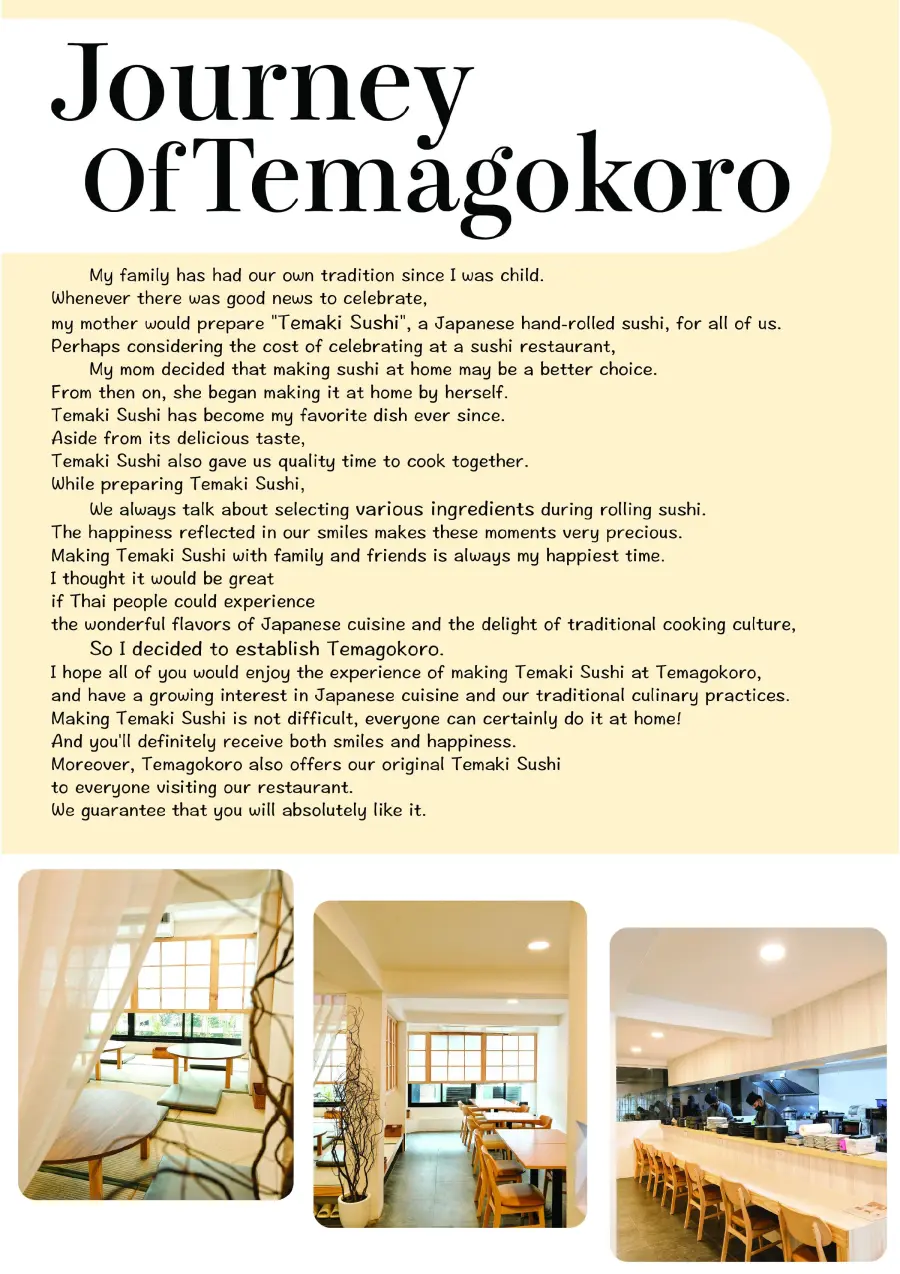 Journey Of Temagokoro

My family has had our own tradition since I was child.
Whenever there was good news to celebrate,
my mother would prepare "Temaki Sushi", a Japanese hand-rolled sushi, for all of us.
Perhaps considering the cost of celebrating at a sushi restaurant,

My mom decided that making sushi at home may be a better choice.
From then on, she began making it at home by herself.
Temaki Sushi has become my favorite dish ever since.
Aside from its delicious taste,
Temaki Sushi also gave us quality time to cook together.
While preparing Temaki Sushi,

We always talk about selecting various ingredients during rolling sushi.
The happiness reflected in our smiles makes these moments very precious.
Making Temaki Sushi with family and friends is always my happiest time.
I thought it would be great
if Thai people could experience
the wonderful flavors of Japanese cuisine and the delight of traditional cooking culture,

So I decided to establish Temagokoro.
I hope all of you would enjoy the experience of making Temaki Sushi at Temagokoro,
and have a growing interest in Japanese cuisine and our traditional culinary practices.
Making Temaki Sushi is not difficult, everyone can certainly do it at home!
And you'll definitely receive both smiles and happiness.
Moreover, Temagokoro also offers our original Temaki Sushi
to everyone visiting our restaurant.
We guarantee that you will absolutely like it.